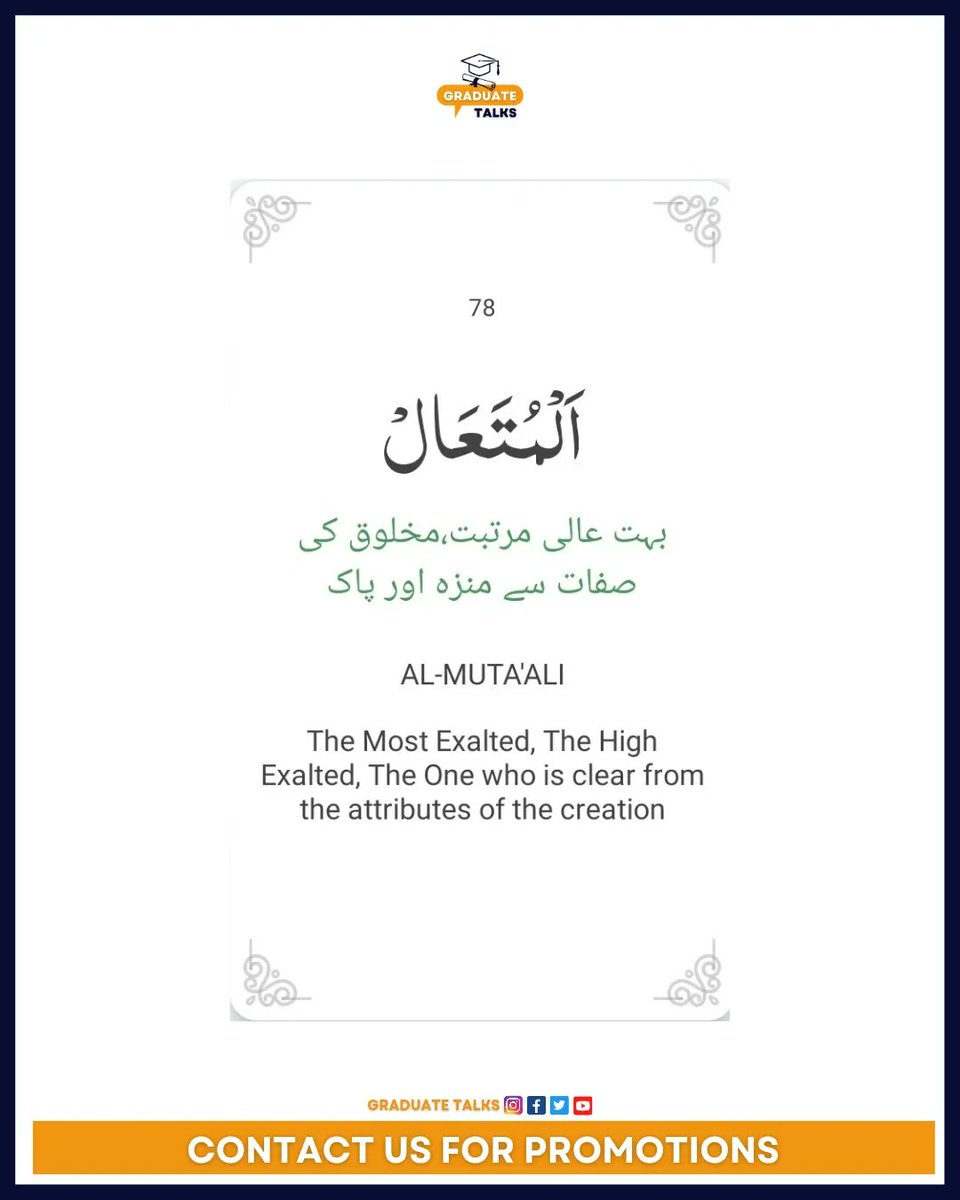 GRADUATE TALKS

78

اَلْمُتَعَالُ

بہت عالی مرتبت،مخلوق کی صفات سے منزہ اور پاک

AL-MUTA'ALI

The Most Exalted, The High Exalted, The One who is clear from the attributes of the creation

GRADUATE TALKS

CONTACT US FOR PROMOTIONS